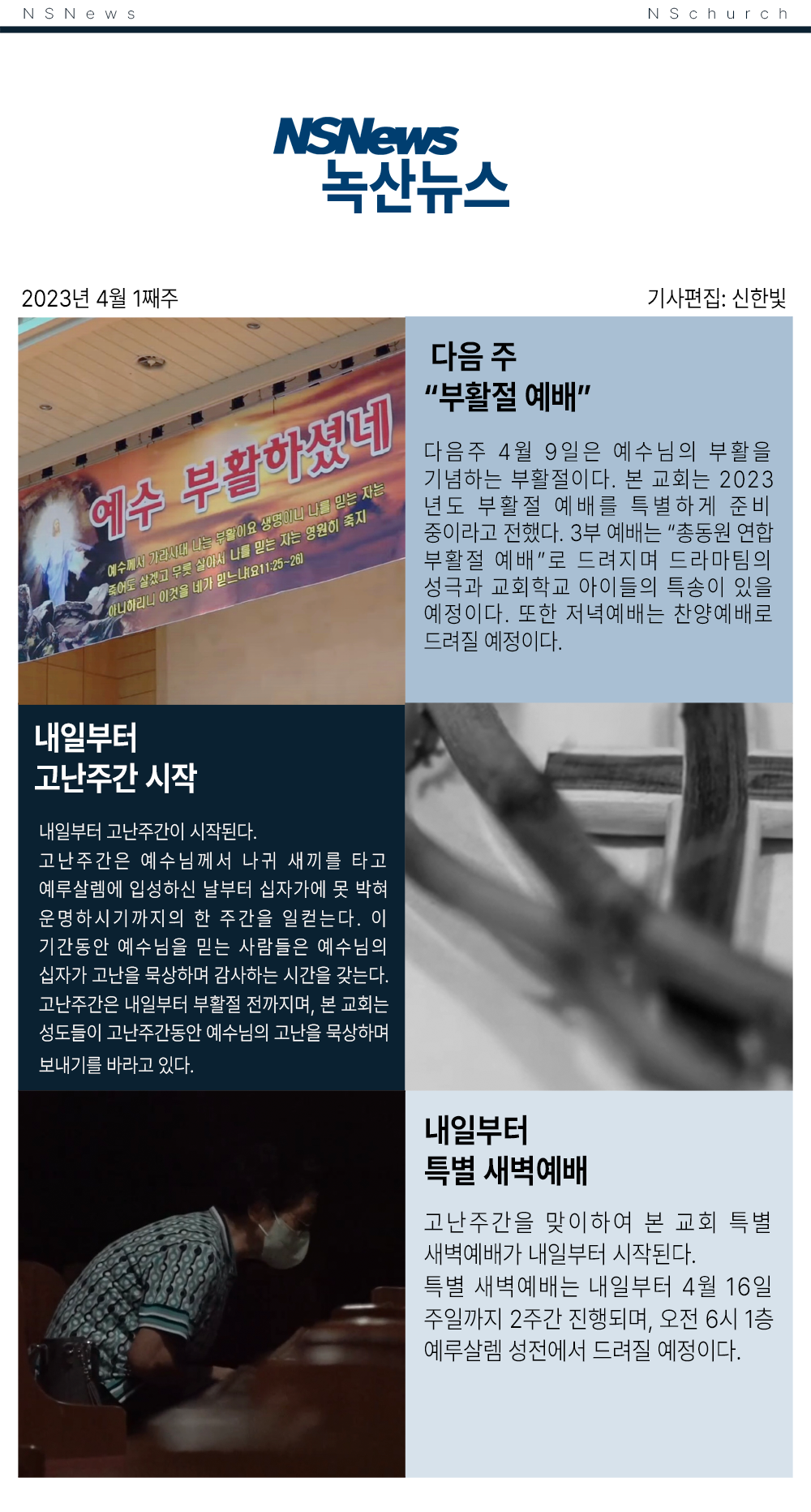 NSNews

NSchurch

NSNews
녹산뉴스

2023년 4월 1째주

기사편집: 신한빛

예수 부활하셨네

예수께서 가라사대 나는 부활이요 생명이니 나를 믿는 자는 죽어도 살겠고 무릇 살아서 나를 믿는 자는 영원히 죽지 아니하리니 이것을 네가 믿느냐(요11:25~26)

다음 주
"부활절 예배"

다음주 4월 9일은 예수님의 부활을 기념하는 부활절이다. 본 교회는 2023년도 부활절 예배를 특별하게 준비 중이라고 전했다. 3부 예배는 "총동원 연합 부활절 예배"로 드려지며 드라마팀의 성극과 교회학교 아이들의 특송이 있을 예정이다. 또한 저녁예배는 찬양예배로 드려질 예정이다.

내일부터
고난주간 시작

내일부터 고난주간이 시작된다.
고난주간은 예수님께서 나귀 새끼를 타고 예루살렘에 입성하신 날부터 십자가에 못 박혀 운명하시기까지의 한 주간을 일컫는다. 이 기간동안 예수님을 믿는 사람들은 예수님의 십자가 고난을 묵상하며 감사하는 시간을 갖는다. 고난주간은 내일부터 부활절 전까지며, 본 교회는 성도들이 고난주간동안 예수님의 고난을 묵상하며 보내기를 바라고 있다.

내일부터
특별 새벽예배

고난주간을 맞이하여 본 교회 특별 새벽예배가 내일부터 시작된다.
특별 새벽예배는 내일부터 4월 16일 주일까지 2주간 진행되며, 오전 6시 1층 예루살렘 성전에서 드려질 예정이다.